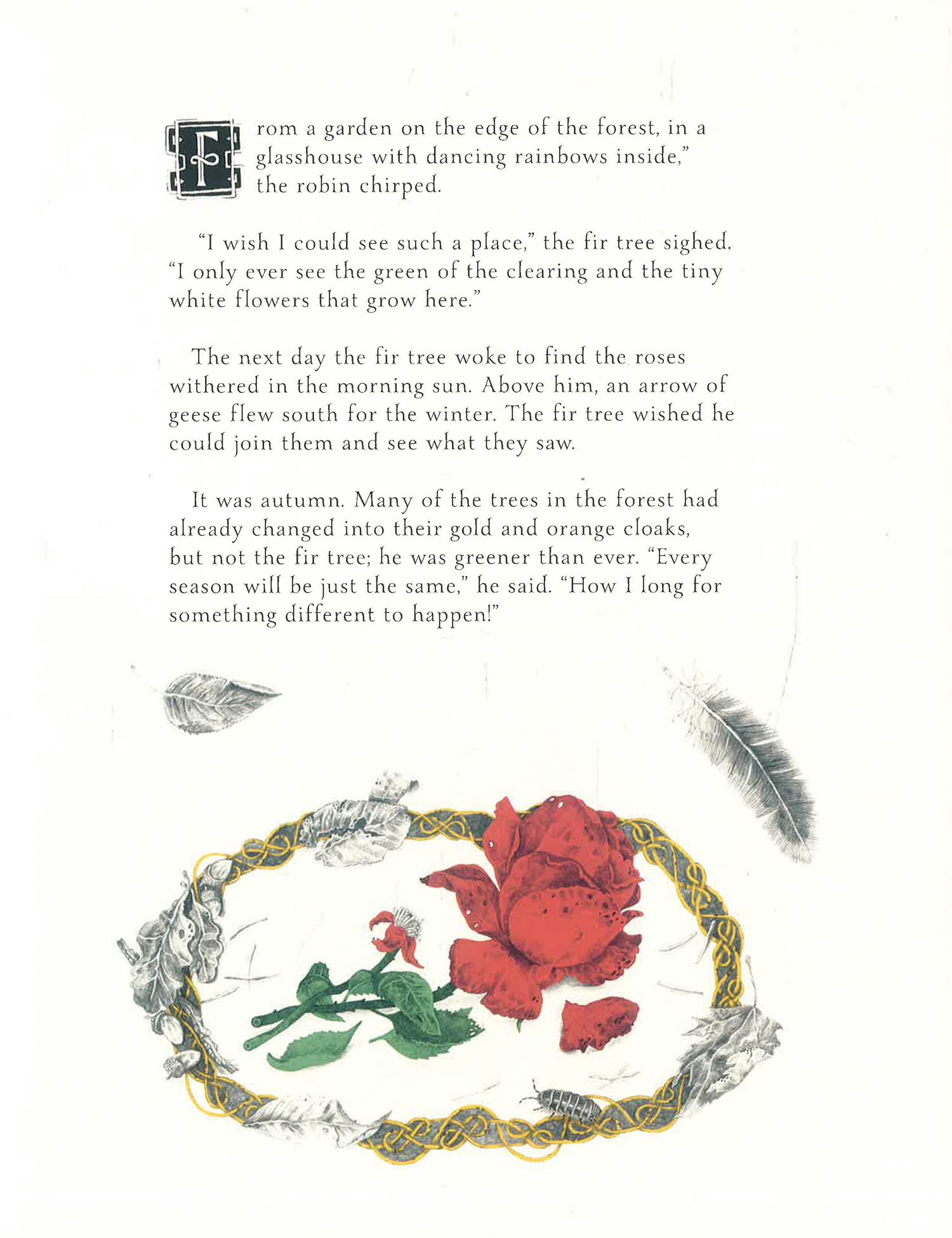 From a garden on the edge of the forest, in a glasshouse with dancing rainbows inside," the robin chirped.

"I wish I could see such a place," the fir tree sighed. "I only ever see the green of the clearing and the tiny white flowers that grow here."

The next day the fir tree woke to find the roses withered in the morning sun. Above him, an arrow of geese flew south for the winter. The fir tree wished he could join them and see what they saw.

It was autumn. Many of the trees in the forest had already changed into their gold and orange cloaks, but not the fir tree; he was greener than ever. "Every season will be just the same," he said. "How I long for something different to happen!"